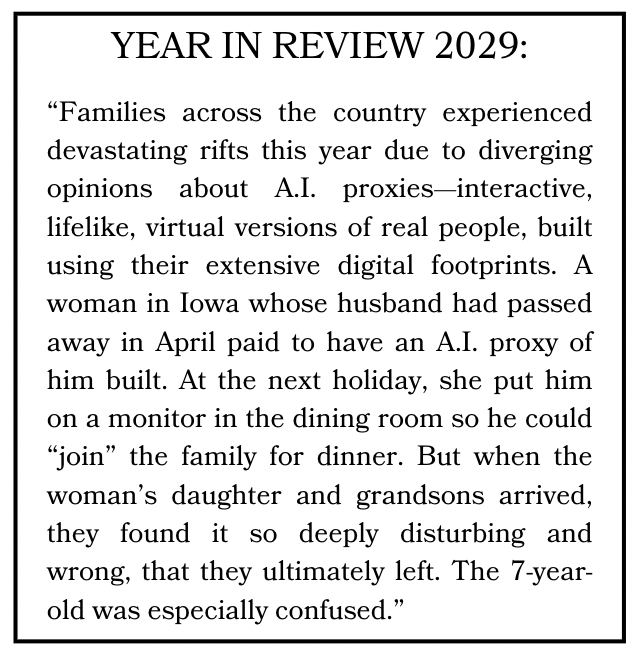 YEAR IN REVIEW 2029:

“Families across the country experienced devastating rifts this year due to diverging opinions about A.I. proxies—interactive, lifelike, virtual versions of real people, built using their extensive digital footprints. A woman in Iowa whose husband had passed away in April paid to have an A.I. proxy of him built. At the next holiday, she put him on a monitor in the dining room so he could “join” the family for dinner. But when the woman’s daughter and grandsons arrived, they found it so deeply disturbing and wrong, that they ultimately left. The 7-year-old was especially confused.”